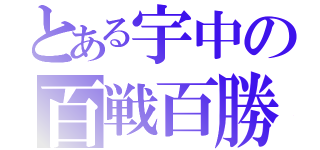 とある宇中の
百戦百勝